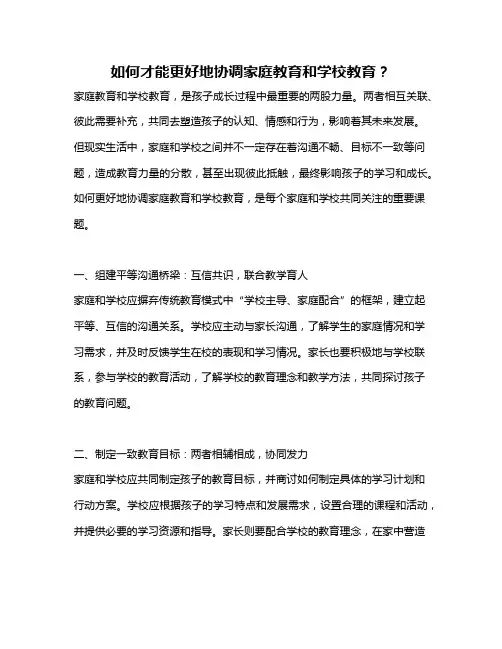 如何才能更好地协调家庭教育和学校教育？

家庭教育和学校教育，是孩子成长过程中最重要的两股力量。两者相互关联、彼此需要补充，共同去塑造孩子的认知、情感和行为，影响着其未来发展。但现实生活中，家庭和学校之间并不一定存在着沟通不畅、目标不一致等问题，造成教育力量的分散，甚至出现彼此抵触，最终影响孩子的学习和成长。如何更好地协调家庭教育和学校教育，是每个家庭和学校共同关注的重要课题。

一、组建平等沟通桥梁：互信共识，联合教学育人

家庭和学校应摒弃传统教育模式中“学校主导、家庭配合”的框架，建立起平等、互信的沟通关系。学校应主动与家长沟通，了解学生的家庭情况和学习需求，并及时反馈学生在校的表现和学习情况。家长也要积极地与学校联系，参与学校的教育活动，了解学校的教育理念和教学方法，共同探讨孩子的教育问题。

二、制定一致教育目标：两者相辅相成，协同发力

家庭和学校应共同制定孩子的教育目标，并商讨如何制定具体的学习计划和行动方案。学校应根据孩子的学习特点和发展需求，设置合理的课程和活动，并提供必要的学习资源和指导。家长则要配合学校的教育理念，在家中营造